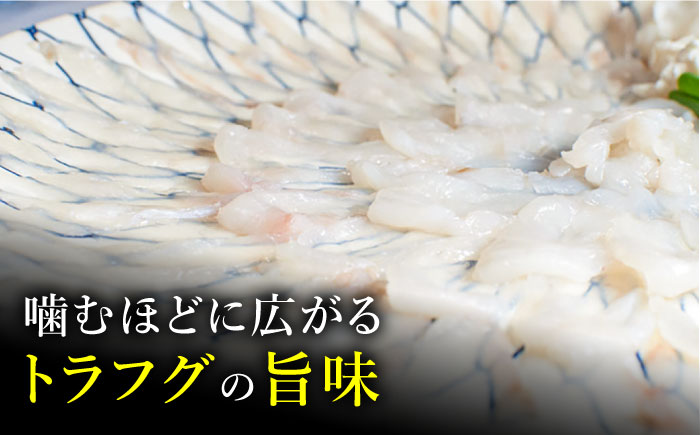 噛むほどに広がる
トラフグの旨味